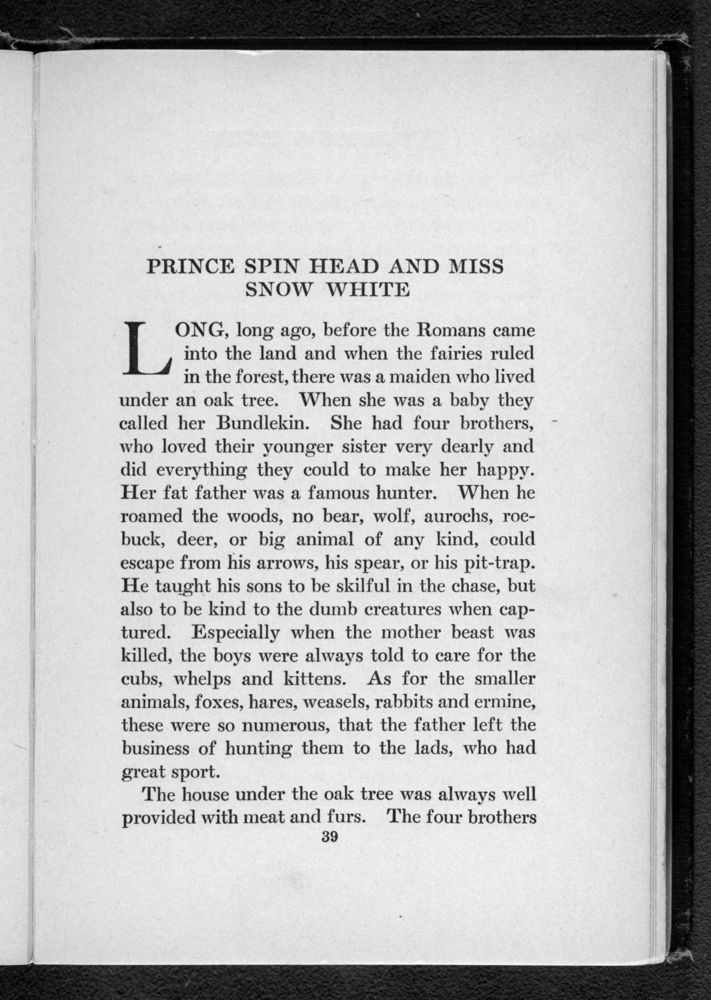 PRINCE SPIN HEAD AND MISS SNOW WHITE

LONG, long ago, before the Romans came into the land and when the fairies ruled in the forest, there was a maiden who lived under an oak tree. When she was a baby they called her Bundlekin. She had four brothers, who loved their younger sister very dearly and did everything they could to make her happy. Her fat father was a famous hunter. When he roamed the woods, no bear, wolf, aurochs, roebuck, deer, or big animal of any kind, could escape from his arrows, his spear, or his pit-trap. He taught his sons to be skilful in the chase, but also to be kind to the dumb creatures when captured. Especially when the mother beast was killed, the boys were always told to care for the cubs, whelps and kittens. As for the smaller animals, foxes, hares, weasels, rabbits and ermine, these were so numerous, that the father left the business of hunting them to the lads, who had great sport.

The house under the oak tree was always well provided with meat and furs. The four brothers

39